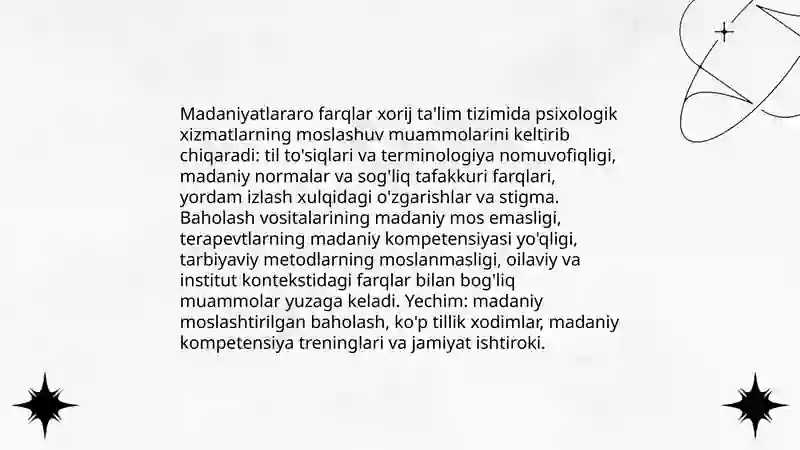 Madaniyatlararo farqlar xorij ta'lim tizimida psixologik xizmatlarning moslashuv muammolarini keltirib chiqaradi: til to'siqlari va terminologiya nomuvofiqligi, madaniy normalar va sog'liq tafakkuri farqlari, yordam izlash xulqidagi o'zgarishlar va stigma. Baholash vositalarining madaniy mos emasligi, terapevtlarning madaniy kompetensiyasi yo'qligi, tarbiyaviy metodlarning moslanmasligi, oilaviy va institut kontekstidagi farqlar bilan bog'liq muammolar yuzaga keladi. Yechim: madaniy moslashtirilgan baholash, ko'p tillik xodimlar, madaniy kompetensiya treninglari va jamiyat ishtiroki.